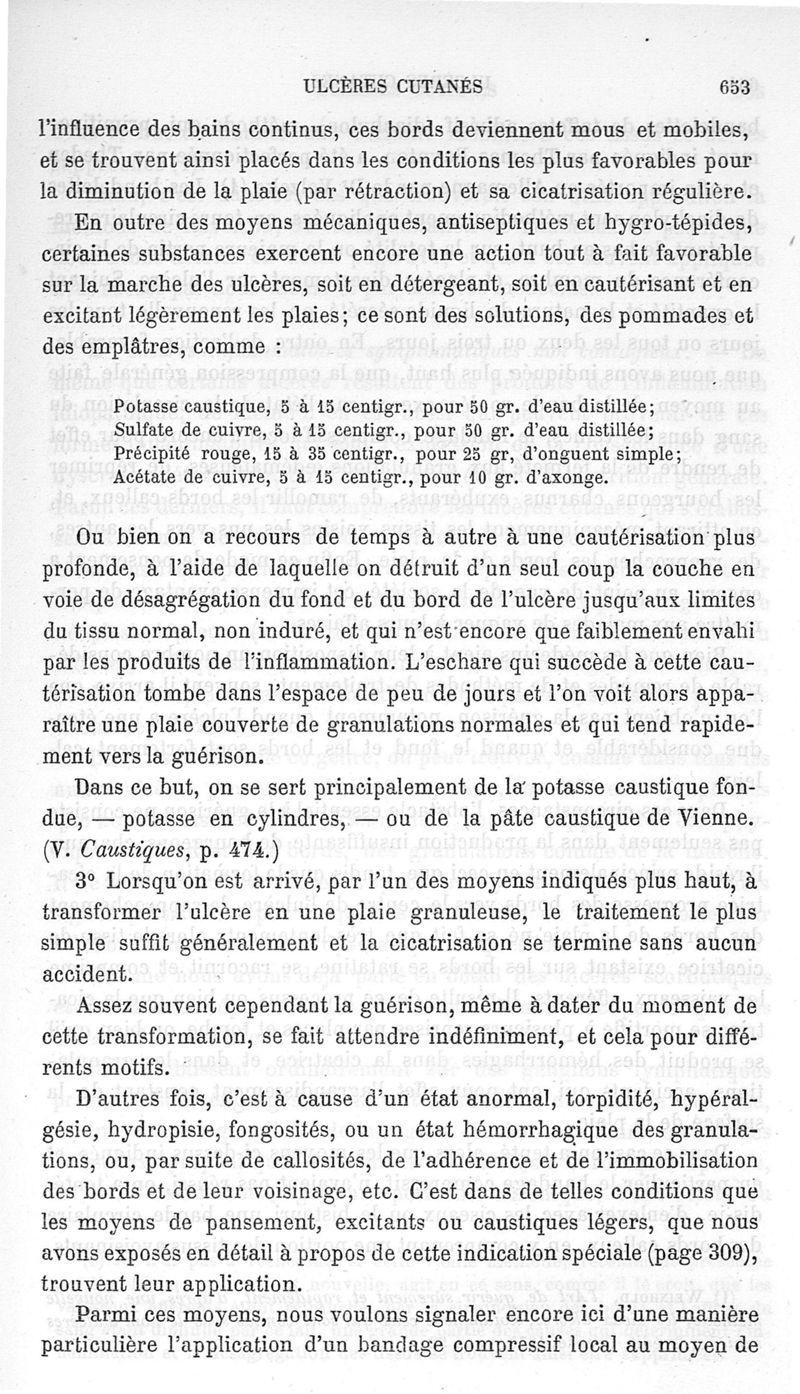 ULCÈRES CUTANÉS 653

l'influence des bains continus, ces bords deviennent mous et mobiles, et se trouvent ainsi placés dans les conditions les plus favorables pour la diminution de la plaie (par rétraction) et sa cicatrisation régulière.

En outre des moyens mécaniques, antiseptiques et hygro-tépides, certaines substances exercent encore une action tout à fait favorable sur la marche des ulcères, soit en détergeant, soit en cautérisant et en excitant légèrement les plaies; ce sont des solutions, des pommades et des emplâtres, comme :

Potasse caustique, 5 à 15 centigr., pour 50 gr. d'eau distillée;
Sulfate de cuivre, 5 à 15 centigr., pour 50 gr. d'eau distillée;
Précipité rouge, 15 à 35 centigr., pour 25 gr, d'onguent simple;
Acétate de cuivre, 5 à 15 centigr., pour 10 gr. d'axonge.

Ou bien on a recours de temps à autre à une cautérisation plus profonde, à l'aide de laquelle on détruit d'un seul coup la couche en voie de désagrégation du fond et du bord de l'ulcère jusqu'aux limites du tissu normal, non induré, et qui n'est encore que faiblement envahi par les produits de l'inflammation. L'eschare qui succède à cette cautérisation tombe dans l'espace de peu de jours et l'on voit alors apparaître une plaie couverte de granulations normales et qui tend rapidement vers la guérison.

Dans ce but, on se sert principalement de la potasse caustique fondue, — potasse en cylindres, — ou de la pâte caustique de Vienne. (V. Caustiques, p. 474.)

3° Lorsqu'on est arrivé, par l'un des moyens indiqués plus haut, à transformer l'ulcère en une plaie granuleuse, le traitement le plus simple suffit généralement et la cicatrisation se termine sans aucun accident.

Assez souvent cependant la guérison, même à dater du moment de cette transformation, se fait attendre indéfiniment, et cela pour différents motifs.

D'autres fois, c'est à cause d'un état anormal, torpidité, hypéralgésie, hydropisie, fongosités, ou un état hémorrhagique des granulations, ou, par suite de callosités, de l'adhérence et de l'immobilisation des bords et de leur voisinage, etc. C'est dans de telles conditions que les moyens de pansement, excitants ou caustiques légers, que nous avons exposés en détail à propos de cette indication spéciale (page 309), trouvent leur application.

Parmi ces moyens, nous voulons signaler encore ici d'une manière particulière l'application d'un bandage compressif local au moyen de